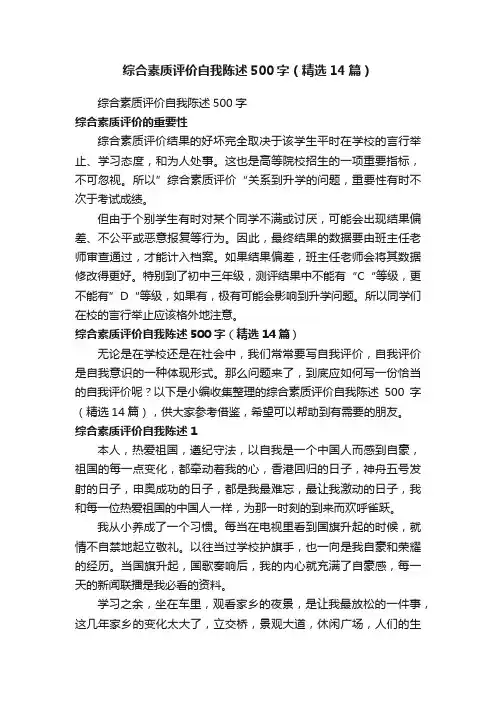 综合素质评价自我陈述500字（精选14篇）

综合素质评价自我陈述500字

综合素质评价的重要性

综合素质评价结果的好坏完全取决于该学生平时在学校的言行举止、学习态度，和为人处事。这也是高等院校招生的一项重要指标，不可忽视。所以”综合素质评价“关系到升学的问题，重要性有时不次于考试成绩。

但由于个别学生有时对某个同学不满或讨厌，可能会出现结果偏差、不公平或恶意报复等行为。因此，最终结果的数据要由班主任老师审查通过，才能计入档案。如果结果偏差，班主任老师会将其数据修改得更好。特别到了初中三年级，测评结果中不能有“C“等级，更不能有”D“等级，如果有，极有可能会影响到升学问题。所以同学们在校的言行举止应该格外地注意。

综合素质评价自我陈述500字（精选14篇）

无论是在学校还是在社会中，我们常常要写自我评价，自我评价是自我意识的一种体现形式。那么问题来了，到底应如何写一份恰当的自我评价呢？以下是小编收集整理的综合素质评价自我陈述500字（精选14篇），供大家参考借鉴，希望可以帮助到有需要的朋友。

综合素质评价自我陈述1

本人，热爱祖国，遵纪守法，以自我是一个中国人而感到自豪，祖国的每一点变化，都牵动着我的心，香港回归的日子，神舟五号发射的日子，申奥成功的日子，都是我最难忘，最让我激动的日子，我和每一位热爱祖国的中国人一样，为那一时刻的到来而欢呼雀跃。

我从小养成了一个习惯。每当在电视里看到国旗升起的时候，就情不自禁地起立敬礼。以往当过学校护旗手，也一向是我自豪和荣耀的经历。当国旗升起，国歌奏响后，我的内心就充满了自豪感，每一天的新闻联播是我必看的资料。

学习之余，坐在车里，观看家乡的夜景，是让我最放松的一件事，这几年家乡的变化太大了，立交桥，景观大道，休闲广场，人们的生